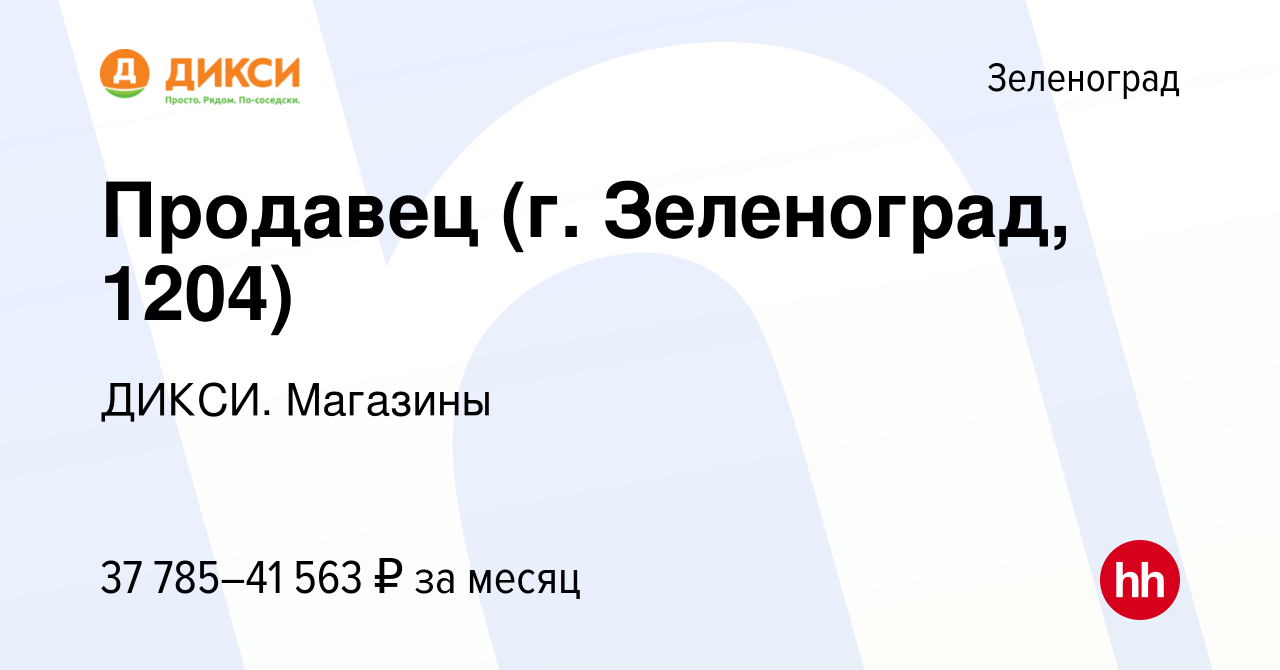 Д ДИКСИ
Просто. Рядом. По-соседски.

Зеленоград

Продавец (г. Зеленоград, 1204)

ДИКСИ. Магазины

37 785–41 563 ₽ за месяц

hh